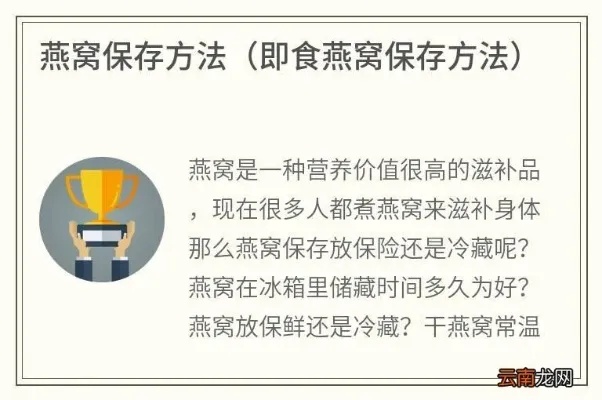 燕窝保存方法（即食燕窝保存方法）

燕窝是一种营养价值很高的滋补品，现在很多人都煮燕窝来滋补身体那么燕窝保存放保险还是冷藏呢？燕窝在冰箱里储藏时间多久为好？燕窝放保鲜还是冷藏？干燕窝常温

云南龙网